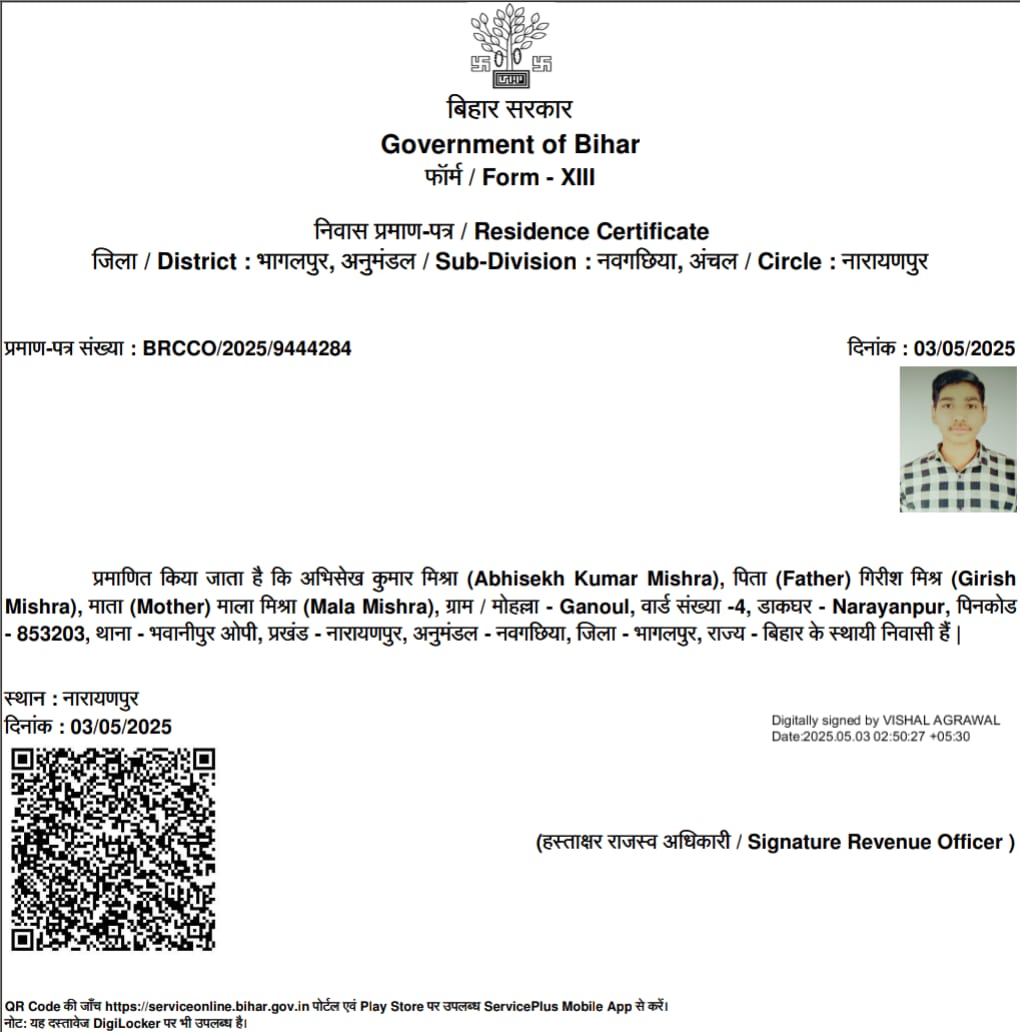 बिहार सरकार
Government of Bihar
फॉर्म / Form - XIII

निवास प्रमाण-पत्र / Residence Certificate
जिला / District : भागलपुर, अनुमंडल / Sub-Division : नवगछिया, अंचल / Circle : नारायणपुर

प्रमाण-पत्र संख्या : BRCCO/2025/9444284

दिनांक : 03/05/2025

प्रमाणित किया जाता है कि अभिसेख कुमार मिश्रा (Abhisekh Kumar Mishra), पिता (Father) गिरीश मिश्र (Girish Mishra), माता (Mother) माला मिश्रा (Mala Mishra), ग्राम / मोहल्ला - Ganoul, वार्ड संख्या -4, डाकघर - Narayanpur, पिनकोड - 853203, थाना - भवानीपुर ओपी, प्रखंड - नारायणपुर, अनुमंडल - नवगछिया, जिला - भागलपुर, राज्य - बिहार के स्थायी निवासी हैं |

स्थान : नारायणपुर
दिनांक : 03/05/2025

Digitally signed by VISHAL AGRAWAL
Date:2025.05.03 02:50:27 +05:30

(हस्ताक्षर राजस्व अधिकारी / Signature Revenue Officer )

QR Code की जाँच https://serviceonline.bihar.gov.in पोर्टल एवं Play Store पर उपलब्ध ServicePlus Mobile App से करें।
नोट: यह दस्तावेज DigiLocker पर भी उपलब्ध है।